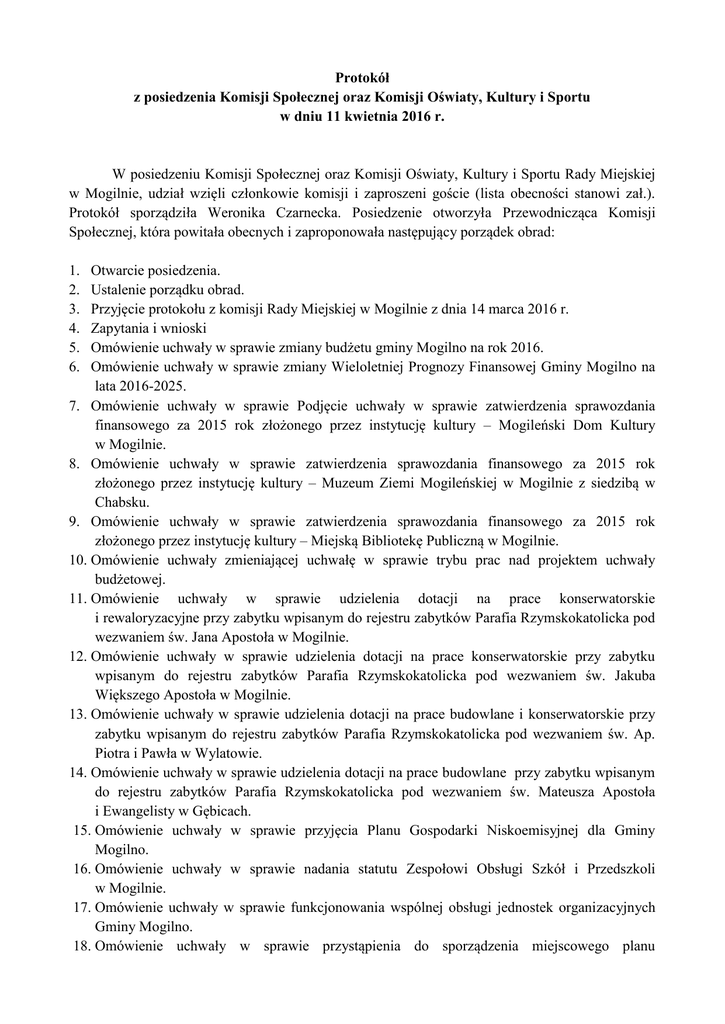 Protokół
z posiedzenia Komisji Społecznej oraz Komisji Oświaty, Kultury i Sportu
w dniu 11 kwietnia 2016 r.

W posiedzeniu Komisji Społecznej oraz Komisji Oświaty, Kultury i Sportu Rady Miejskiej w Mogilnie, udział wzięli członkowie komisji i zaproszeni goście (lista obecności stanowi zał.). Protokół sporządziła Weronika Czarnecka. Posiedzenie otworzyła Przewodnicząca Komisji Społecznej, która powitała obecnych i zaproponowała następujący porządek obrad:

1. Otwarcie posiedzenia.
2. Ustalenie porządku obrad.
3. Przyjęcie protokołu z komisji Rady Miejskiej w Mogilnie z dnia 14 marca 2016 r.
4. Zapytania i wnioski
5. Omówienie uchwały w sprawie zmiany budżetu gminy Mogilno na rok 2016.
6. Omówienie uchwały w sprawie zmiany Wieloletniej Prognozy Finansowej Gminy Mogilno na lata 2016-2025.
7. Omówienie uchwały w sprawie Podjęcie uchwały w sprawie zatwierdzenia sprawozdania finansowego za 2015 rok złożonego przez instytucję kultury – Mogileński Dom Kultury w Mogilnie.
8. Omówienie uchwały w sprawie zatwierdzenia sprawozdania finansowego za 2015 rok złożonego przez instytucję kultury – Muzeum Ziemi Mogileńskiej w Mogilnie z siedzibą w Chabsku.
9. Omówienie uchwały w sprawie zatwierdzenia sprawozdania finansowego za 2015 rok złożonego przez instytucję kultury – Miejską Bibliotekę Publiczną w Mogilnie.
10. Omówienie uchwały zmieniającej uchwałę w sprawie trybu prac nad projektem uchwały budżetowej.
11. Omówienie uchwały w sprawie udzielenia dotacji na prace konserwatorskie i rewaloryzacyjne przy zabytku wpisanym do rejestru zabytków Parafia Rzymskokatolicka pod wezwaniem św. Jana Apostoła w Mogilnie.
12. Omówienie uchwały w sprawie udzielenia dotacji na prace konserwatorskie przy zabytku wpisanym do rejestru zabytków Parafia Rzymskokatolicka pod wezwaniem św. Jakuba Większego Apostoła w Mogilnie.
13. Omówienie uchwały w sprawie udzielenia dotacji na prace budowlane i konserwatorskie przy zabytku wpisanym do rejestru zabytków Parafia Rzymskokatolicka pod wezwaniem św. Ap. Piotra i Pawła w Wylatowie.
14. Omówienie uchwały w sprawie udzielenia dotacji na prace budowlane przy zabytku wpisanym do rejestru zabytków Parafia Rzymskokatolicka pod wezwaniem św. Mateusza Apostoła i Ewangelisty w Gębicach.
15. Omówienie uchwały w sprawie przyjęcia Planu Gospodarki Niskoemisyjnej dla Gminy Mogilno.
16. Omówienie uchwały w sprawie nadania statutu Zespołowi Obsługi Szkół i Przedszkoli w Mogilnie.
17. Omówienie uchwały w sprawie funkcjonowania wspólnej obsługi jednostek organizacyjnych Gminy Mogilno.
18. Omówienie uchwały w sprawie przystąpienia do sporządzenia miejscowego planu